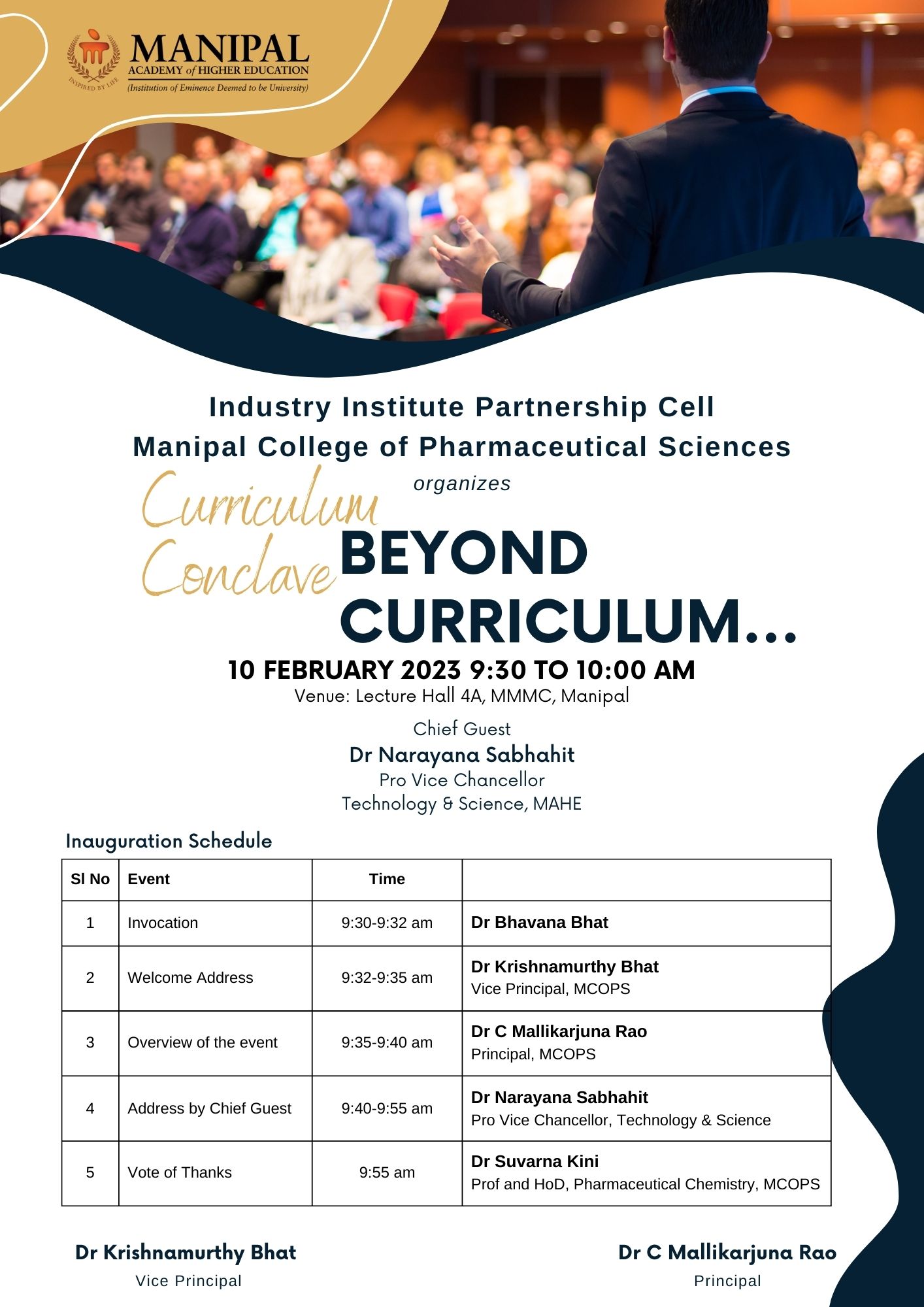 INSPIRED BY LIFE
MANIPAL
ACADEMY of HIGHER EDUCATION
(Institution of Eminence Deemed to be University)

Industry Institute Partnership Cell
Manipal College of Pharmaceutical Sciences
organizes

Curriculum Conclave
BEYOND CURRICULUM...

10 FEBRUARY 2023 9:30 TO 10:00 AM
Venue: Lecture Hall 4A, MMMC, Manipal

Chief Guest
Dr Narayana Sabhahit
Pro Vice Chancellor
Technology & Science, MAHE

Inauguration Schedule

| Sl No | Event | Time | |
|---|---|---|---|
| 1 | Invocation | 9:30-9:32 am | Dr Bhavana Bhat |
| 2 | Welcome Address | 9:32-9:35 am | Dr Krishnamurthy Bhat Vice Principal, MCOPS |
| 3 | Overview of the event | 9:35-9:40 am | Dr C Mallikarjuna Rao Principal, MCOPS |
| 4 | Address by Chief Guest | 9:40-9:55 am | Dr Narayana Sabhahit Pro Vice Chancellor, Technology & Science |
| 5 | Vote of Thanks | 9:55 am | Dr Suvarna Kini Prof and HoD, Pharmaceutical Chemistry, MCOPS |

Dr Krishnamurthy Bhat
Vice Principal

Dr C Mallikarjuna Rao
Principal